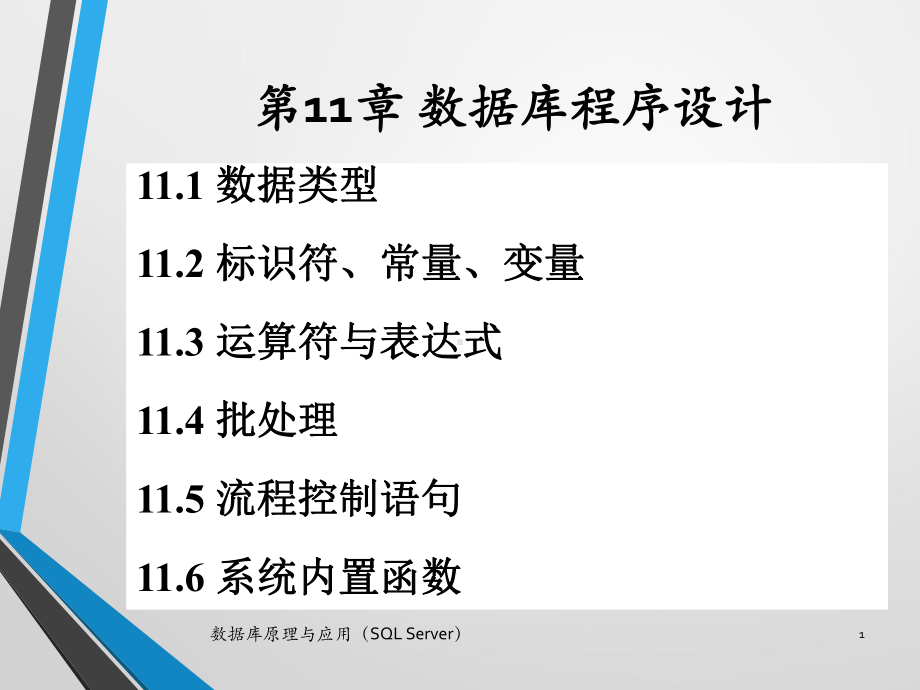 第11章 数据库程序设计

11.1 数据类型

11.2 标识符、常量、变量

11.3 运算符与表达式

11.4 批处理

11.5 流程控制语句

11.6 系统内置函数

数据库原理与应用（SQL Server）

1